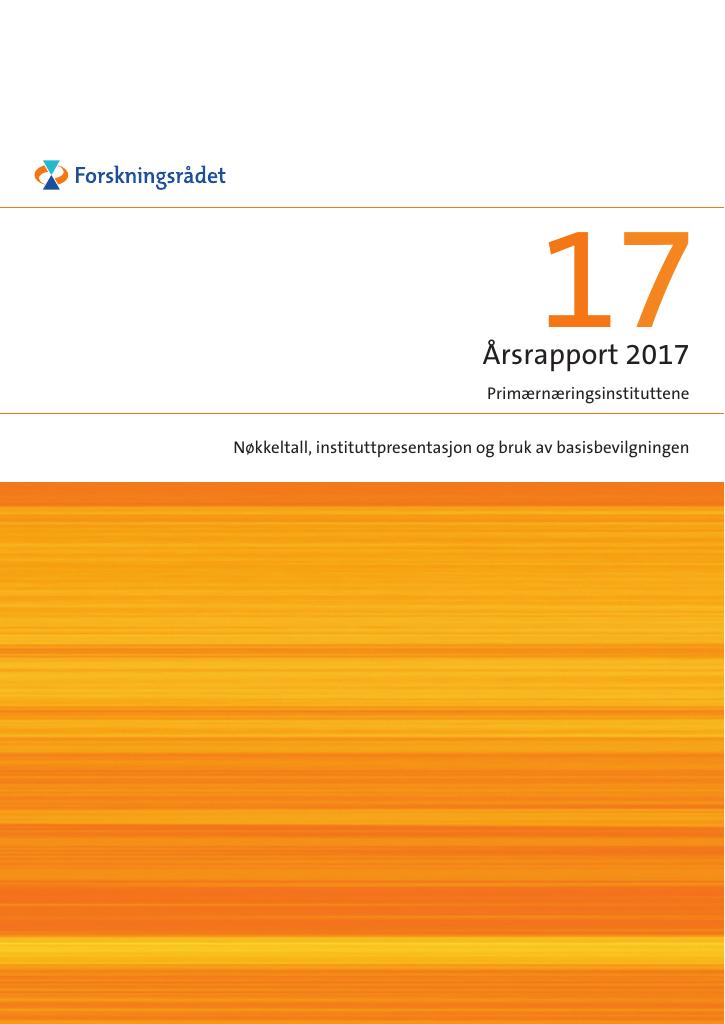 Forskningsrådet

17

Årsrapport 2017

Primærnæringsinstituttene

Nøkkeltall, instituttpresentasjon og bruk av basisbevilgningen